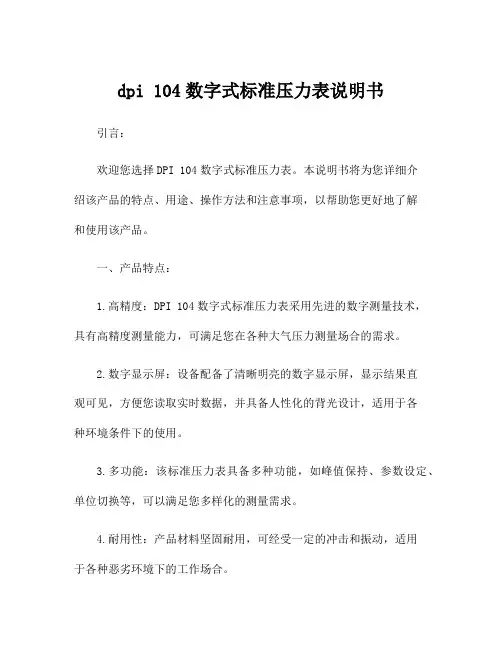 dpi 104 数字式标准压力表说明书

引言：

欢迎您选择 DPI 104 数字式标准压力表。本说明书将为您详细介绍该产品的特点、用途、操作方法和注意事项，以帮助您更好地了解和使用该产品。

一、产品特点：

1. 高精度：DPI 104 数字式标准压力表采用先进的数字测量技术，具有高精度测量能力，可满足您在各种大气压力测量场合的需求。

2. 数字显示屏：设备配备了清晰明亮的数字显示屏，显示结果直观可见，方便您读取实时数据，并具备人性化的背光设计，适用于各种环境条件下的使用。

3. 多功能：该标准压力表具备多种功能，如峰值保持、参数设定、单位切换等，可以满足您多样化的测量需求。

4. 耐用性：产品材料坚固耐用，可经受一定的冲击和振动，适用于各种恶劣环境下的工作场合。